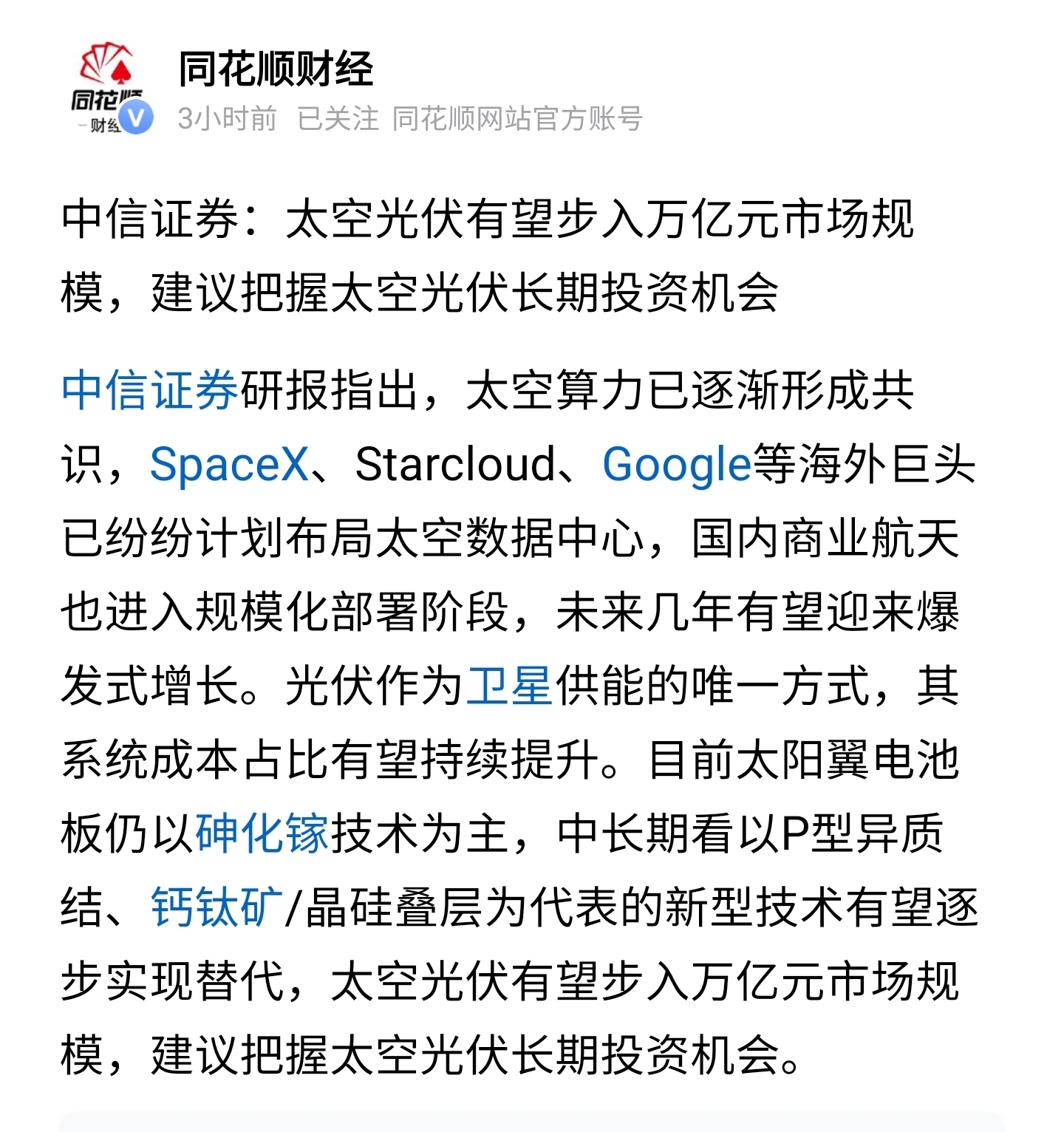 同花顺
财经

同花顺财经
3小时前 已关注 同花顺网站官方账号

中信证券：太空光伏有望步入万亿元市场规模，建议把握太空光伏长期投资机会

中信证券研报指出，太空算力已逐渐形成共识，SpaceX、Starcloud、Google等海外巨头已纷纷计划布局太空数据中心，国内商业航天也进入规模化部署阶段，未来几年有望迎来爆发式增长。光伏作为卫星供能的唯一方式，其系统成本占比有望持续提升。目前太阳翼电池板仍以砷化镓技术为主，中长期看以P型异质结、钙钛矿/晶硅叠层为代表的新型技术有望逐步实现替代，太空光伏有望步入万亿元市场规模，建议把握太空光伏长期投资机会。